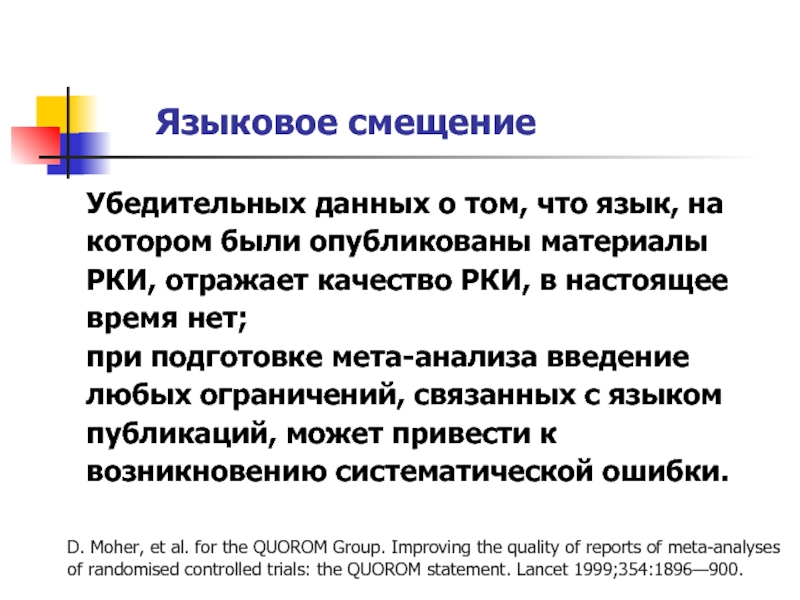 Языковое смещение

Убедительных данных о том, что язык, на котором были опубликованы материалы РКИ, отражает качество РКИ, в настоящее время нет;
при подготовке мета-анализа введение любых ограничений, связанных с языком публикаций, может привести к возникновению систематической ошибки.

D. Moher, et al. for the QUOROM Group. Improving the quality of reports of meta-analyses of randomised controlled trials: the QUOROM statement. Lancet 1999;354:1896—900.